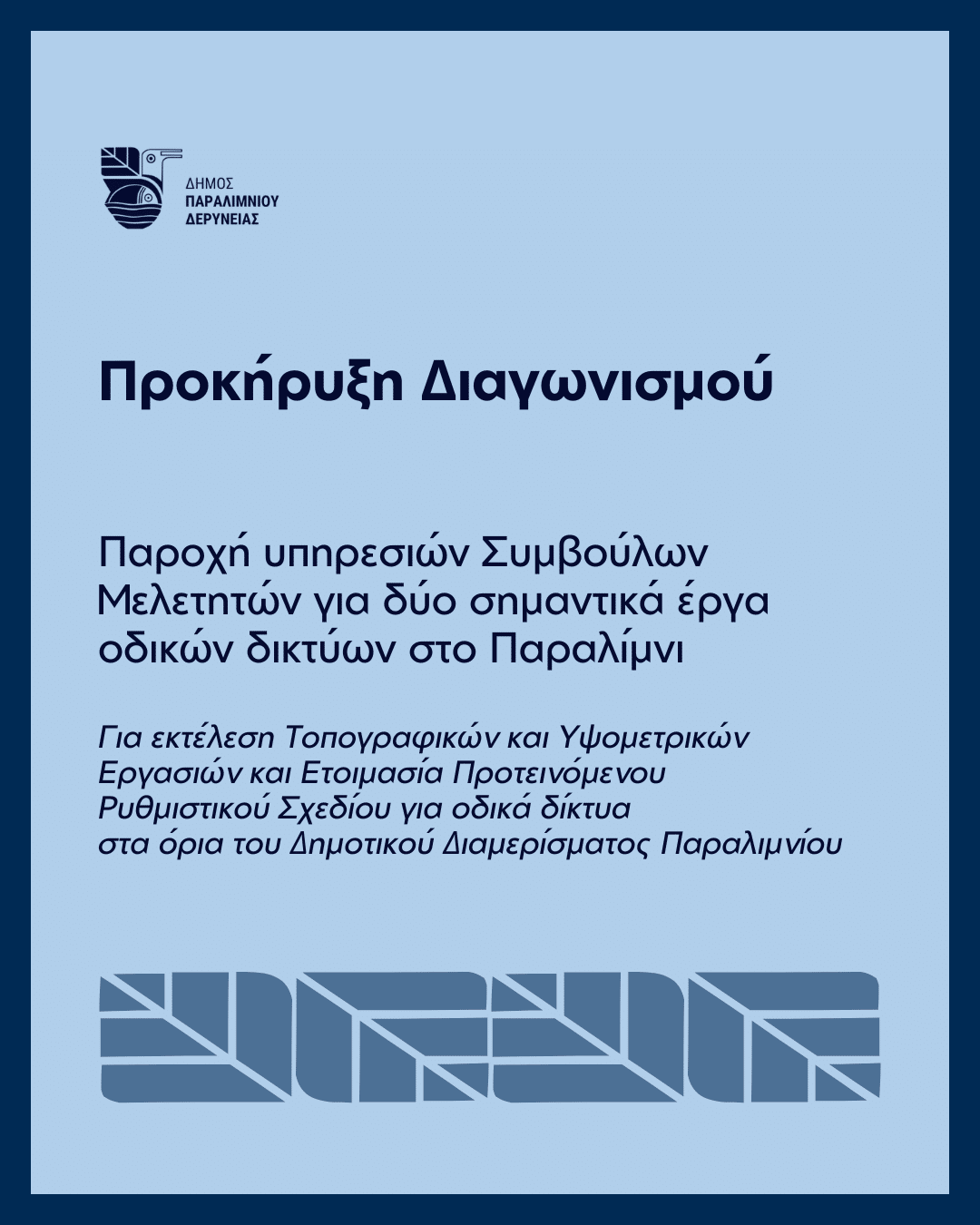 ΔΗΜΟΣ
ΠΑΡΑΛΙΜΝΙΟΥ
ΔΕΡΥΝΕΙΑΣ

Προκήρυξη Διαγωνισμού

Παροχή υπηρεσιών Συμβούλων Μελετητών για δύο σημαντικά έργα οδικών δικτύων στο Παραλίμνι

Για εκτέλεση Τοπογραφικών και Υψομετρικών Εργασιών και Ετοιμασία Προτεινόμενου Ρυθμιστικού Σχεδίου για οδικά δίκτυα στα όρια του Δημοτικού Διαμερίσματος Παραλιμνίου